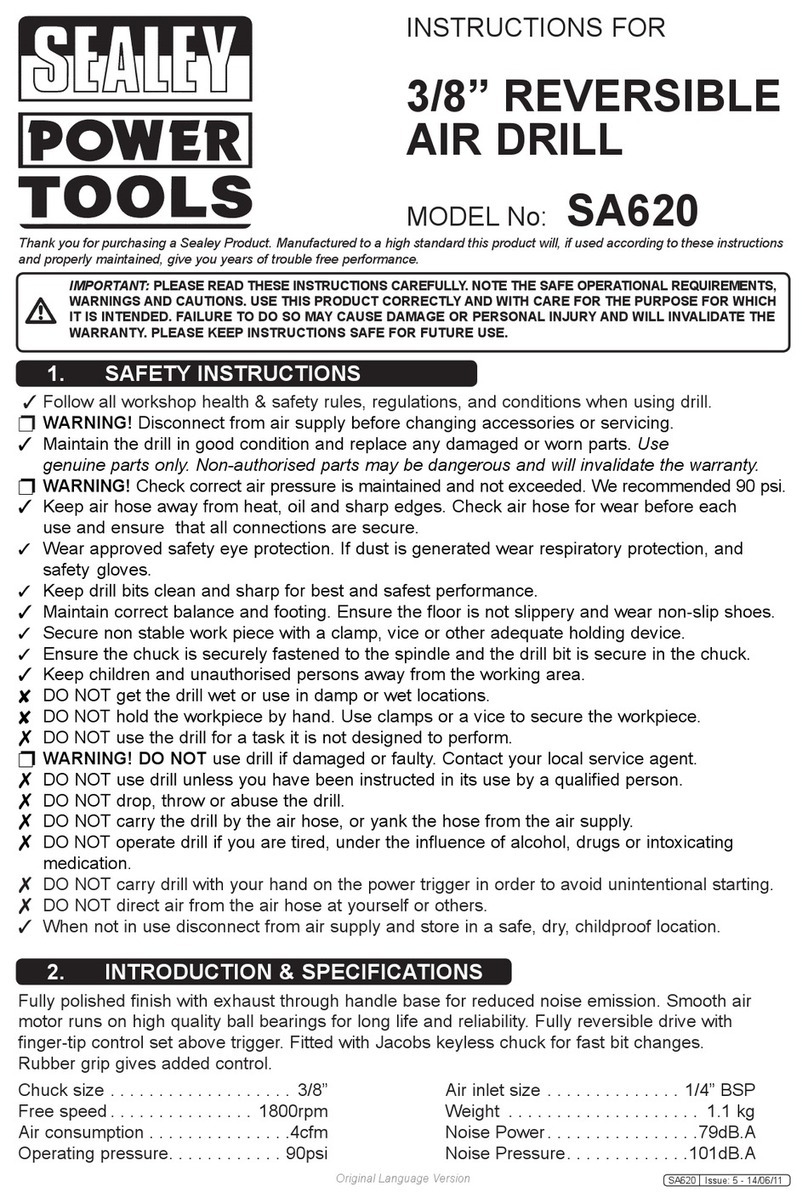 SEALEY POWER TOOLS

INSTRUCTIONS FOR

3/8” REVERSIBLE AIR DRILL

MODEL No: SA620

Thank you for purchasing a Sealey Product. Manufactured to a high standard this product will, if used according to these instructions and properly maintained, give you years of trouble free performance.

IMPORTANT: PLEASE READ THESE INSTRUCTIONS CAREFULLY. NOTE THE SAFE OPERATIONAL REQUIREMENTS, WARNINGS AND CAUTIONS. USE THIS PRODUCT CORRECTLY AND WITH CARE FOR THE PURPOSE FOR WHICH IT IS INTENDED. FAILURE TO DO SO MAY CAUSE DAMAGE OR PERSONAL INJURY AND WILL INVALIDATE THE WARRANTY. PLEASE KEEP INSTRUCTIONS SAFE FOR FUTURE USE.

1. SAFETY INSTRUCTIONS

✓ Follow all workshop health & safety rules, regulations, and conditions when using drill.
❐ WARNING! Disconnect from air supply before changing accessories or servicing.
✓ Maintain the drill in good condition and replace any damaged or worn parts. Use genuine parts only. Non-authorised parts may be dangerous and will invalidate the warranty.
❐ WARNING! Check correct air pressure is maintained and not exceeded. We recommended 90 psi.
✓ Keep air hose away from heat, oil and sharp edges. Check air hose for wear before each use and ensure that all connections are secure.
✓ Wear approved safety eye protection. If dust is generated wear respiratory protection, and safety gloves.
✓ Keep drill bits clean and sharp for best and safest performance.
✓ Maintain correct balance and footing. Ensure the floor is not slippery and wear non-slip shoes.
✓ Secure non stable work piece with a clamp, vice or other adequate holding device.
✓ Ensure the chuck is securely fastened to the spindle and the drill bit is secure in the chuck.
✓ Keep children and unauthorised persons away from the working area.
✗ DO NOT get the drill wet or use in damp or wet locations.
✗ DO NOT hold the workpiece by hand. Use clamps or a vice to secure the workpiece.
✗ DO NOT use the drill for a task it is not designed to perform.
❐ WARNING! DO NOT use drill if damaged or faulty. Contact your local service agent.
✗ DO NOT use drill unless you have been instructed in its use by a qualified person.
✗ DO NOT drop, throw or abuse the drill.
✗ DO NOT carry the drill by the air hose, or yank the hose from the air supply.
✗ DO NOT operate drill if you are tired, under the influence of alcohol, drugs or intoxicating medication.
✗ DO NOT carry drill with your hand on the power trigger in order to avoid unintentional starting.
✗ DO NOT direct air from the air hose at yourself or others.
✓ When not in use disconnect from air supply and store in a safe, dry, childproof location.

2. INTRODUCTION & SPECIFICATIONS

Fully polished finish with exhaust through handle base for reduced noise emission. Smooth air motor runs on high quality ball bearings for long life and reliability. Fully reversible drive with finger-tip control set above trigger. Fitted with Jacobs keyless chuck for fast bit changes. Rubber grip gives added control.

Chuck size . . . . . . . . . . . . . . . . . . . 3/8”
Free speed . . . . . . . . . . . . . . . 1800rpm
Air consumption . . . . . . . . . . . . . . .4cfm
Operating pressure. . . . . . . . . . . . 90psi

Air inlet size . . . . . . . . . . . . . . 1/4” BSP
Weight . . . . . . . . . . . . . . . . . . . . 1.1 kg
Noise Power. . . . . . . . . . . . . . . .79dB.A
Noise Pressure. . . . . . . . . . . . .101dB.A

Original Language Version

SA620 | Issue: 5 - 14/06/11